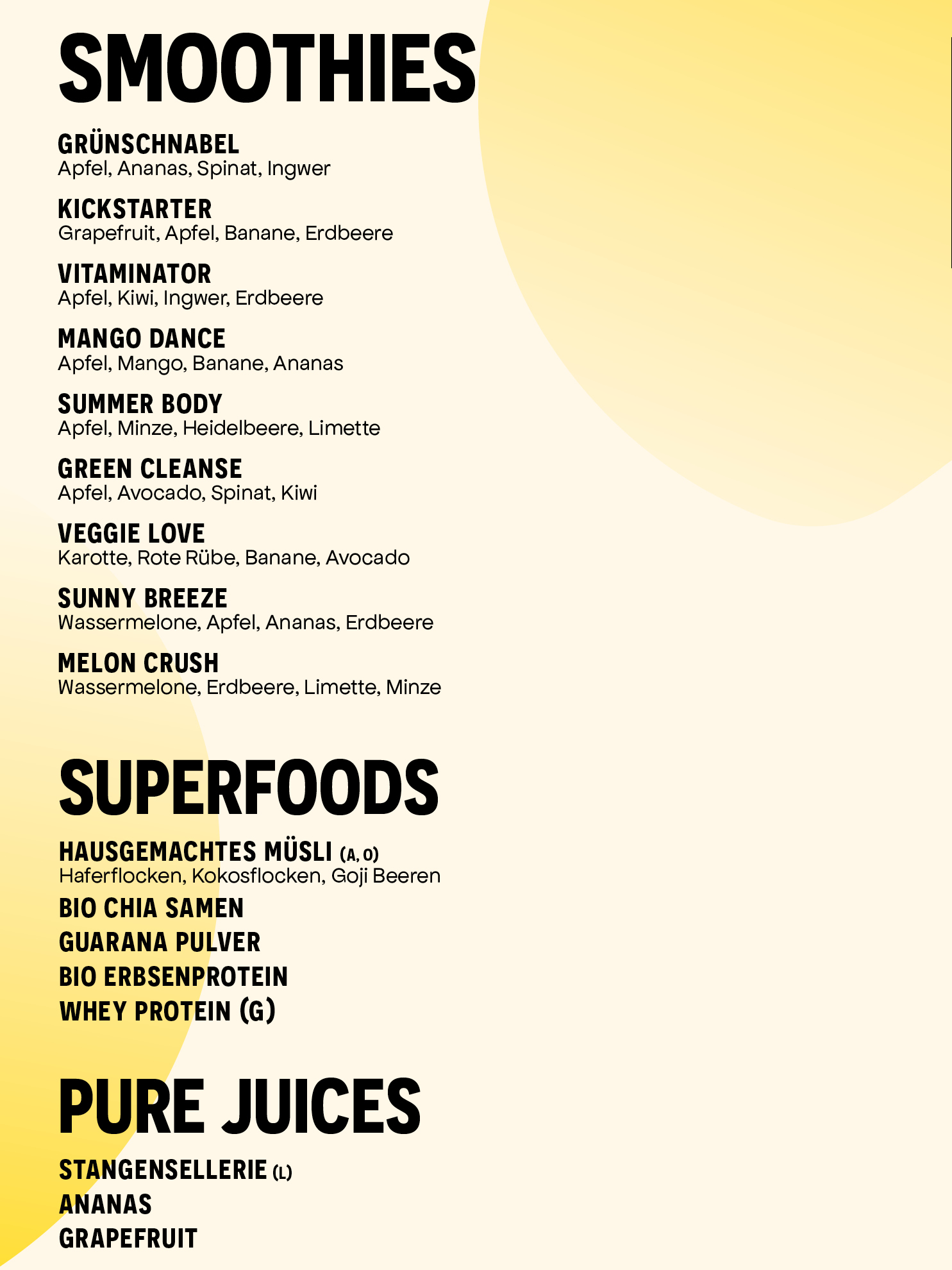 SMOOTHIES

GRÜNSCHNABEL
Apfel, Ananas, Spinat, Ingwer

KICKSTARTER
Grapefruit, Apfel, Banane, Erdbeere

VITAMINATOR
Apfel, Kiwi, Ingwer, Erdbeere

MANGO DANCE
Apfel, Mango, Banane, Ananas

SUMMER BODY
Apfel, Minze, Heidelbeere, Limette

GREEN CLEANSE
Apfel, Avocado, Spinat, Kiwi

VEGGIE LOVE
Karotte, Rote Rübe, Banane, Avocado

SUNNY BREEZE
Wassermelone, Apfel, Ananas, Erdbeere

MELON CRUSH
Wassermelone, Erdbeere, Limette, Minze

SUPERFOODS

HAUSGEMACHTES MÜSLI (A, O)
Haferflocken, Kokosflocken, Goji Beeren

BIO CHIA SAMEN

GUARANA PULVER

BIO ERBSENPROTEIN

WHEY PROTEIN (G)

PURE JUICES

STANGENSELLERIE (L)

ANANAS

GRAPEFRUIT